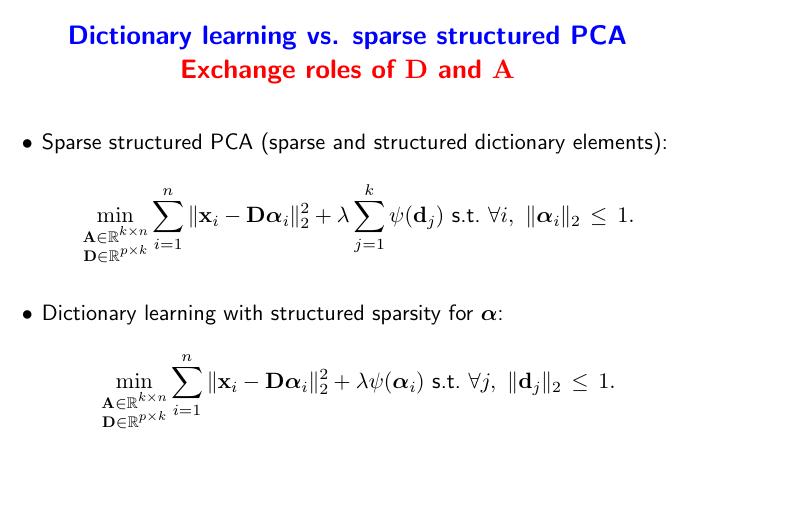 Dictionary learning vs. sparse structured PCA
Exchange roles of $\mathbf{D}$ and $\mathbf{A}$

• Sparse structured PCA (sparse and structured dictionary elements):

$$\min_{\substack{\mathbf{A}\in\mathbb{R}^{k\times n}\\ \mathbf{D}\in\mathbb{R}^{p\times k}}} \sum_{i=1}^{n} \|\mathbf{x}_i - \mathbf{D}\boldsymbol{\alpha}_i\|_2^2 + \lambda \sum_{j=1}^{k} \psi(\mathbf{d}_j) \text{ s.t. } \forall i,\ \|\boldsymbol{\alpha}_i\|_2 \leq 1.$$

• Dictionary learning with structured sparsity for $\boldsymbol{\alpha}$:

$$\min_{\substack{\mathbf{A}\in\mathbb{R}^{k\times n}\\ \mathbf{D}\in\mathbb{R}^{p\times k}}} \sum_{i=1}^{n} \|\mathbf{x}_i - \mathbf{D}\boldsymbol{\alpha}_i\|_2^2 + \lambda\psi(\boldsymbol{\alpha}_i) \text{ s.t. } \forall j,\ \|\mathbf{d}_j\|_2 \leq 1.$$